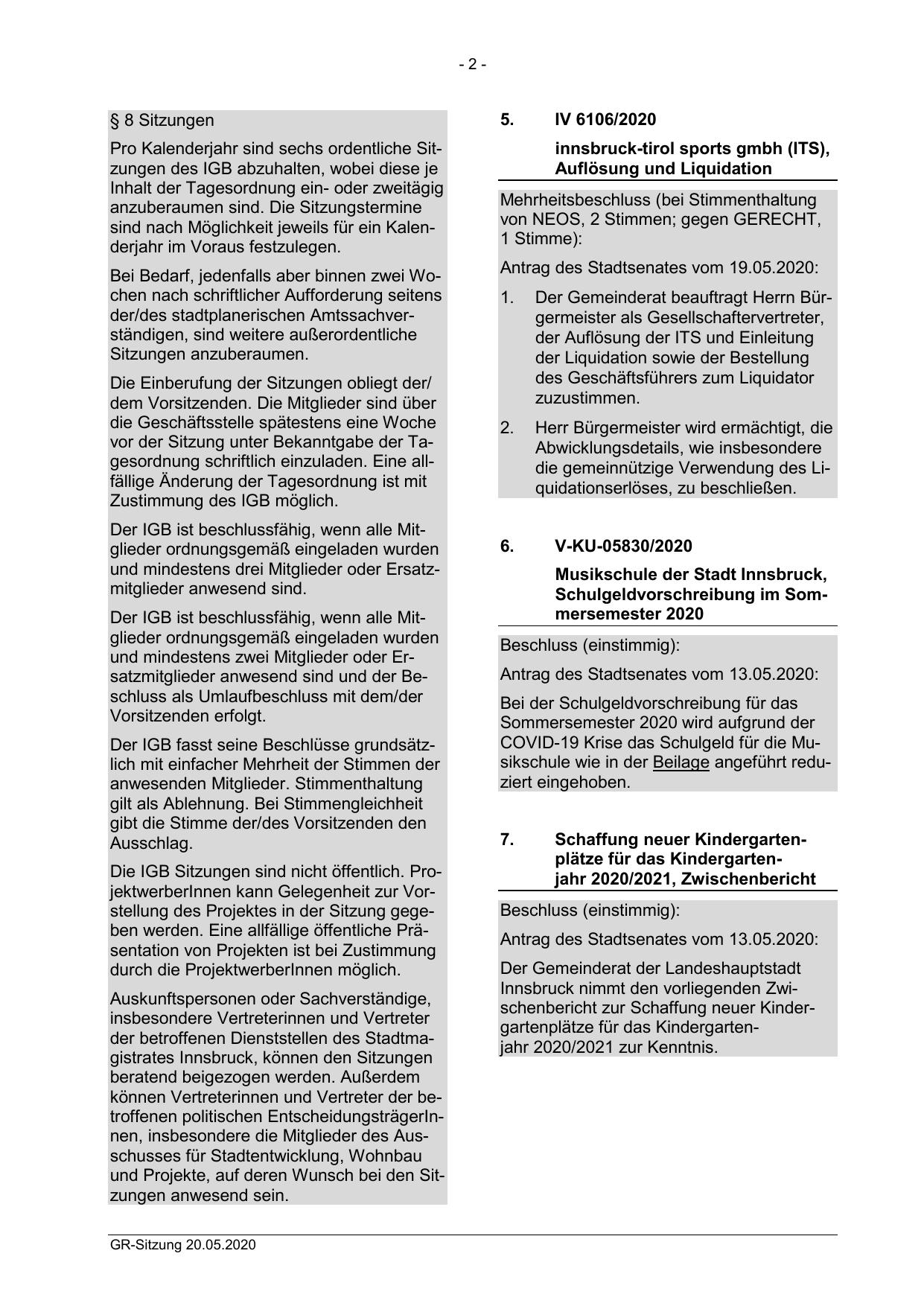 - 2 -

§ 8 Sitzungen

Pro Kalenderjahr sind sechs ordentliche Sitzungen des IGB abzuhalten, wobei diese je Inhalt der Tagesordnung ein- oder zweitägig anzuberaumen sind. Die Sitzungstermine sind nach Möglichkeit jeweils für ein Kalenderjahr im Voraus festzulegen.

Bei Bedarf, jedenfalls aber binnen zwei Wochen nach schriftlicher Aufforderung seitens der/des stadtplanerischen Amtssachverständigen, sind weitere außerordentliche Sitzungen anzuberaumen.

Die Einberufung der Sitzungen obliegt der/dem Vorsitzenden. Die Mitglieder sind über die Geschäftsstelle spätestens eine Woche vor der Sitzung unter Bekanntgabe der Tagesordnung schriftlich einzuladen. Eine allfällige Änderung der Tagesordnung ist mit Zustimmung des IGB möglich.

Der IGB ist beschlussfähig, wenn alle Mitglieder ordnungsgemäß eingeladen wurden und mindestens drei Mitglieder oder Ersatzmitglieder anwesend sind.

Der IGB ist beschlussfähig, wenn alle Mitglieder ordnungsgemäß eingeladen wurden und mindestens zwei Mitglieder oder Ersatzmitglieder anwesend sind und der Beschluss als Umlaufbeschluss mit dem/der Vorsitzenden erfolgt.

Der IGB fasst seine Beschlüsse grundsätzlich mit einfacher Mehrheit der Stimmen der anwesenden Mitglieder. Stimmenthaltung gilt als Ablehnung. Bei Stimmengleichheit gibt die Stimme der/des Vorsitzenden den Ausschlag.

Die IGB Sitzungen sind nicht öffentlich. ProjektwerberInnen kann Gelegenheit zur Vorstellung des Projektes in der Sitzung gegeben werden. Eine allfällige öffentliche Präsentation von Projekten ist bei Zustimmung durch die ProjektwerberInnen möglich.

Auskunftspersonen oder Sachverständige, insbesondere Vertreterinnen und Vertreter der betroffenen Dienststellen des Stadtmagistrates Innsbruck, können den Sitzungen beratend beigezogen werden. Außerdem können Vertreterinnen und Vertreter der betroffenen politischen EntscheidungsträgerInnen, insbesondere die Mitglieder des Ausschusses für Stadtentwicklung, Wohnbau und Projekte, auf deren Wunsch bei den Sitzungen anwesend sein.

5. IV 6106/2020

innsbruck-tirol sports gmbh (ITS), Auflösung und Liquidation

Mehrheitsbeschluss (bei Stimmenthaltung von NEOS, 2 Stimmen; gegen GERECHT, 1 Stimme):

Antrag des Stadtsenates vom 19.05.2020:

1. Der Gemeinderat beauftragt Herrn Bürgermeister als Gesellschaftervertreter, der Auflösung der ITS und Einleitung der Liquidation sowie der Bestellung des Geschäftsführers zum Liquidator zuzustimmen.

2. Herr Bürgermeister wird ermächtigt, die Abwicklungsdetails, wie insbesondere die gemeinnützige Verwendung des Liquidationserlöses, zu beschließen.

6. V-KU-05830/2020

Musikschule der Stadt Innsbruck, Schulgeldvorschreibung im Sommersemester 2020

Beschluss (einstimmig):

Antrag des Stadtsenates vom 13.05.2020:

Bei der Schulgeldvorschreibung für das Sommersemester 2020 wird aufgrund der COVID-19 Krise das Schulgeld für die Musikschule wie in der Beilage angeführt reduziert eingehoben.

7. Schaffung neuer Kindergartenplätze für das Kindergartenjahr 2020/2021, Zwischenbericht

Beschluss (einstimmig):

Antrag des Stadtsenates vom 13.05.2020:

Der Gemeinderat der Landeshauptstadt Innsbruck nimmt den vorliegenden Zwischenbericht zur Schaffung neuer Kindergartenplätze für das Kindergartenjahr 2020/2021 zur Kenntnis.

GR-Sitzung 20.05.2020